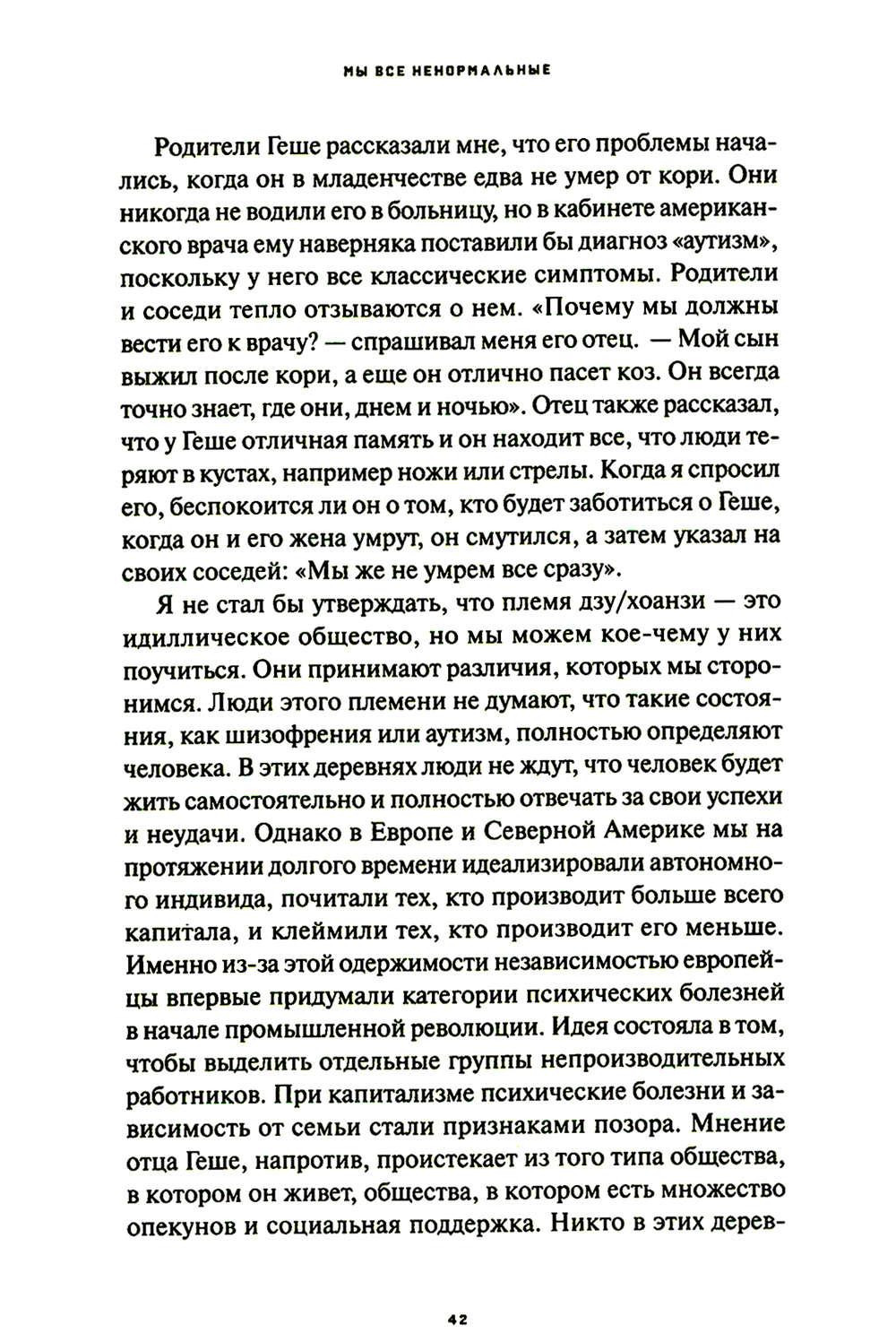 МЫ ВСЕ НЕНОРМАЛЬНЫЕ

Родители Геше рассказали мне, что его проблемы начались, когда он в младенчестве едва не умер от кори. Они никогда не водили его в больницу, но в кабинете американского врача ему наверняка поставили бы диагноз «аутизм», поскольку у него все классические симптомы. Родители и соседи тепло отзываются о нем. «Почему мы должны вести его к врачу? — спрашивал меня его отец. — Мой сын выжил после кори, а еще он отлично пасет коз. Он всегда точно знает, где они, днем и ночью». Отец также рассказал, что у Геше отличная память и он находит все, что люди теряют в кустах, например ножи или стрелы. Когда я спросил его, беспокоится ли он о том, кто будет заботиться о Геше, когда он и его жена умрут, он смутился, а затем указал на своих соседей: «Мы же не умрем все сразу».

Я не стал бы утверждать, что племя дзу/хоанзи — это идиллическое общество, но мы можем кое-чему у них поучиться. Они принимают различия, которых мы сторонимся. Люди этого племени не думают, что такие состояния, как шизофрения или аутизм, полностью определяют человека. В этих деревнях люди не ждут, что человек будет жить самостоятельно и полностью отвечать за свои успехи и неудачи. Однако в Европе и Северной Америке мы на протяжении долгого времени идеализировали автономного индивида, почитали тех, кто производит больше всего капитала, и клеймили тех, кто производит его меньше. Именно из-за этой одержимости независимостью европейцы впервые придумали категории психических болезней в начале промышленной революции. Идея состояла в том, чтобы выделить отдельные группы непроизводительных работников. При капитализме психические болезни и зависимость от семьи стали признаками позора. Мнение отца Геше, напротив, проистекает из того типа общества, в котором он живет, общества, в котором есть множество опекунов и социальная поддержка. Никто в этих дерев-

42